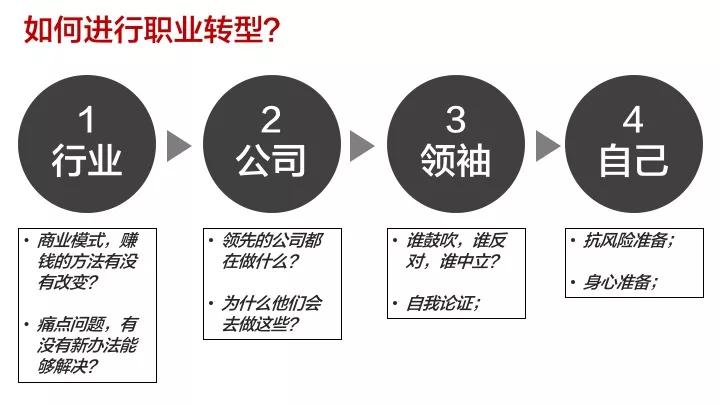 如何进行职业转型？

1
行业

2
公司

3
领袖

4
自己

• 商业模式，赚钱的方法有没有改变？

• 痛点问题，有没有新办法能够解决？

• 领先的公司都在做什么？

• 为什么他们会去做这些？

• 谁鼓吹，谁反对，谁中立？

• 自我论证；

• 抗风险准备；

• 身心准备；